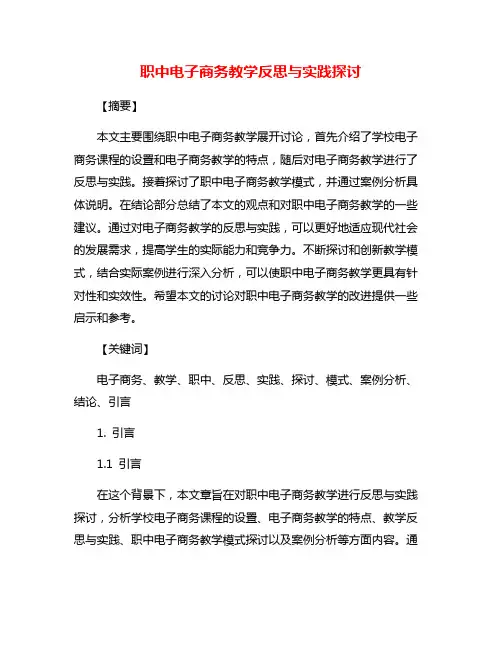 职中电子商务教学反思与实践探讨

【摘要】

本文主要围绕职中电子商务教学展开讨论，首先介绍了学校电子商务课程的设置和电子商务教学的特点，随后对电子商务教学进行了反思与实践。接着探讨了职中电子商务教学模式，并通过案例分析具体说明。在结论部分总结了本文的观点和对职中电子商务教学的一些建议。通过对电子商务教学的反思与实践，可以更好地适应现代社会的发展需求，提高学生的实际能力和竞争力。不断探讨和创新教学模式，结合实际案例进行深入分析，可以使职中电子商务教学更具有针对性和实效性。希望本文的讨论对职中电子商务教学的改进提供一些启示和参考。

【关键词】

电子商务、教学、职中、反思、实践、探讨、模式、案例分析、结论、引言

1. 引言

1.1 引言

在这个背景下，本文章旨在对职中电子商务教学进行反思与实践探讨，分析学校电子商务课程的设置、电子商务教学的特点、教学反思与实践、职中电子商务教学模式探讨以及案例分析等方面内容。通